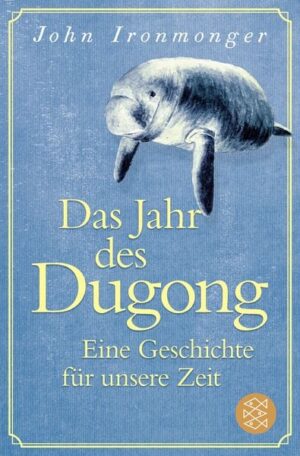 John Ironmonger

Das Jahr des Dugong

Eine Geschichte für unsere Zeit